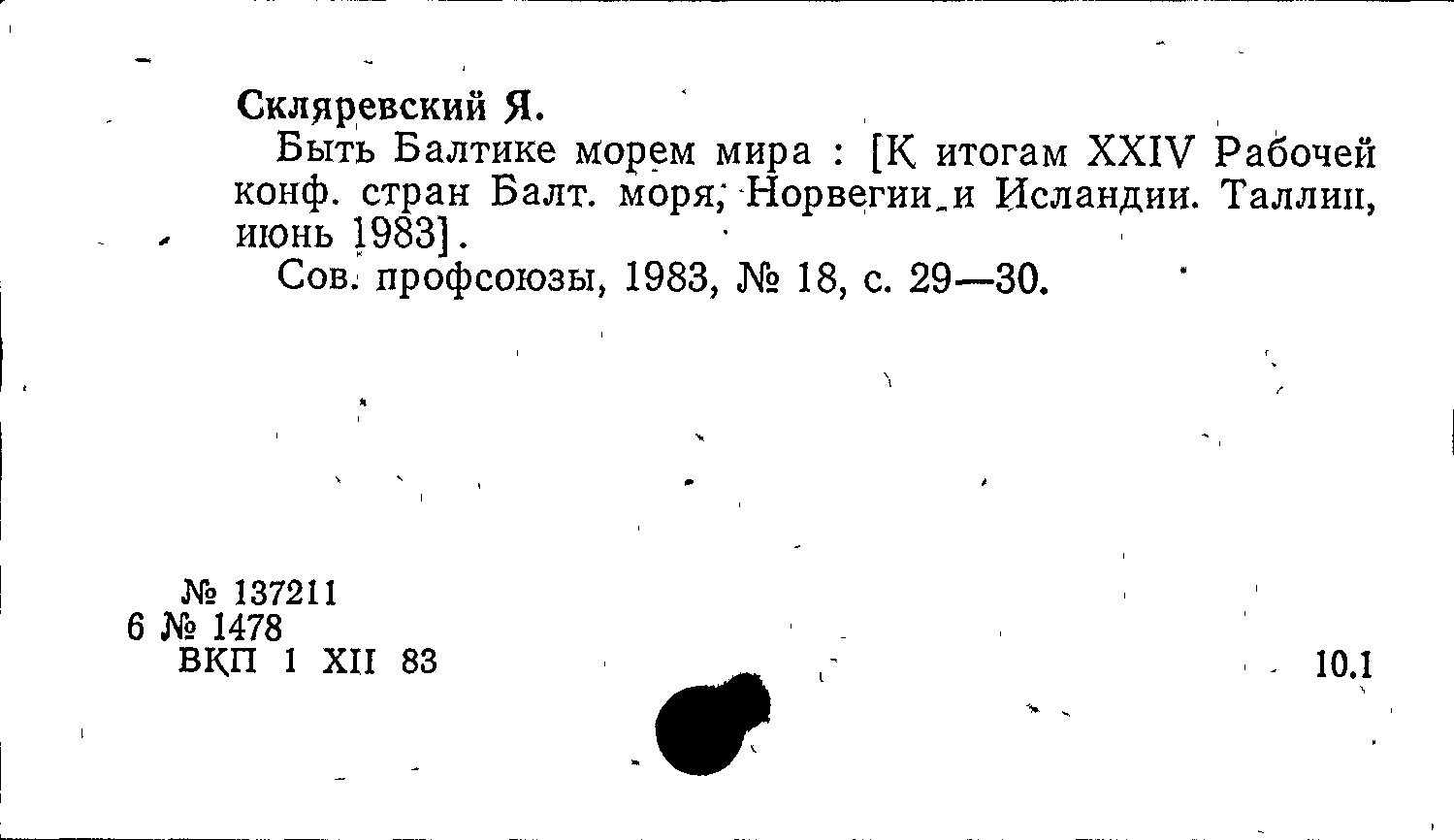 Скляревский Я.

Быть Балтике морем мира : [К итогам XXIV Рабочей конф. стран Балт. моря, Норвегии и Исландии. Таллин, июнь 1983].

Сов. профсоюзы, 1983, № 18, с. 29—30.

№ 137211
6 № 1478
ВКП 1 XII 83

10.1